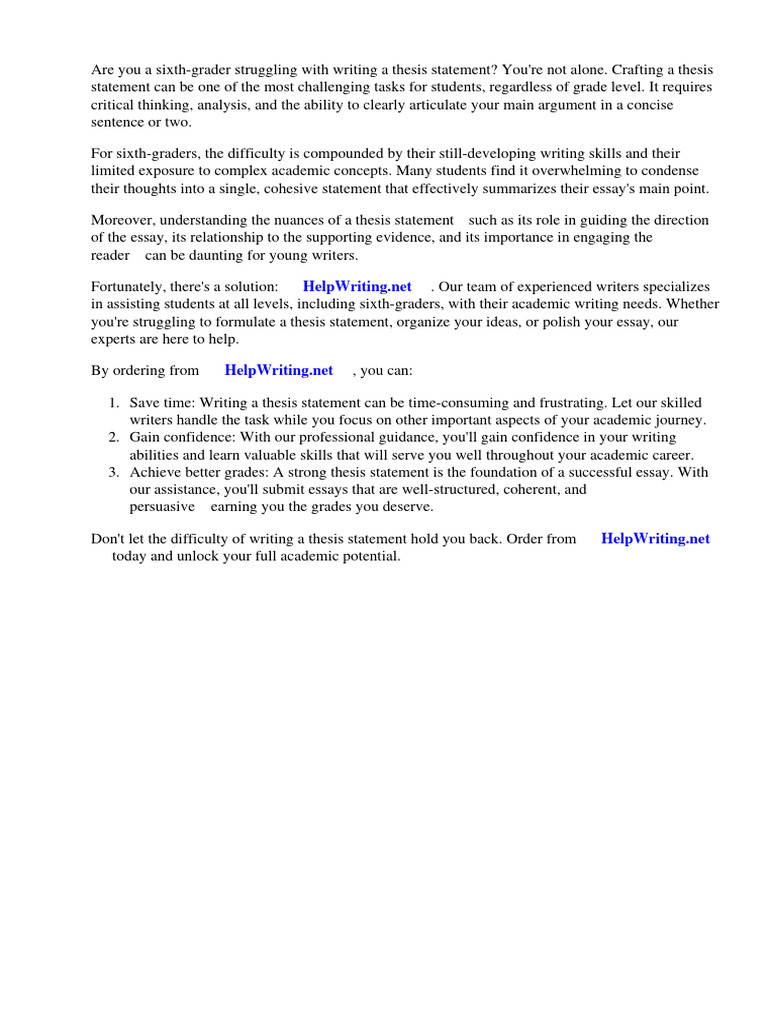 Are you a sixth-grader struggling with writing a thesis statement? You're not alone. Crafting a thesis statement can be one of the most challenging tasks for students, regardless of grade level. It requires critical thinking, analysis, and the ability to clearly articulate your main argument in a concise sentence or two.

For sixth-graders, the difficulty is compounded by their still-developing writing skills and their limited exposure to complex academic concepts. Many students find it overwhelming to condense their thoughts into a single, cohesive statement that effectively summarizes their essay's main point.

Moreover, understanding the nuances of a thesis statement such as its role in guiding the direction of the essay, its relationship to the supporting evidence, and its importance in engaging the reader can be daunting for young writers.

Fortunately, there's a solution: HelpWriting.net . Our team of experienced writers specializes in assisting students at all levels, including sixth-graders, with their academic writing needs. Whether you're struggling to formulate a thesis statement, organize your ideas, or polish your essay, our experts are here to help.

By ordering from HelpWriting.net , you can:

1. Save time: Writing a thesis statement can be time-consuming and frustrating. Let our skilled writers handle the task while you focus on other important aspects of your academic journey.
2. Gain confidence: With our professional guidance, you'll gain confidence in your writing abilities and learn valuable skills that will serve you well throughout your academic career.
3. Achieve better grades: A strong thesis statement is the foundation of a successful essay. With our assistance, you'll submit essays that are well-structured, coherent, and persuasive earning you the grades you deserve.

Don't let the difficulty of writing a thesis statement hold you back. Order from HelpWriting.net today and unlock your full academic potential.